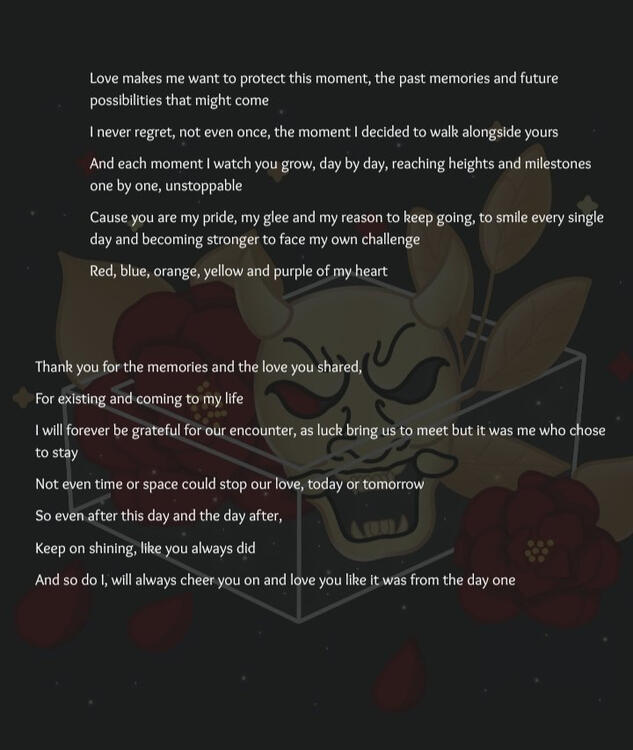 Love makes me want to protect this moment, the past memories and future possibilities that might come

I never regret, not even once, the moment I decided to walk alongside yours

And each moment I watch you grow, day by day, reaching heights and milestones one by one, unstoppable

Cause you are my pride, my glee and my reason to keep going, to smile every single day and becoming stronger to face my own challenge

Red, blue, orange, yellow and purple of my heart

Thank you for the memories and the love you shared,

For existing and coming to my life

I will forever be grateful for our encounter, as luck bring us to meet but it was me who chose to stay

Not even time or space could stop our love, today or tomorrow

So even after this day and the day after,

Keep on shining, like you always did

And so do I, will always cheer you on and love you like it was from the day one